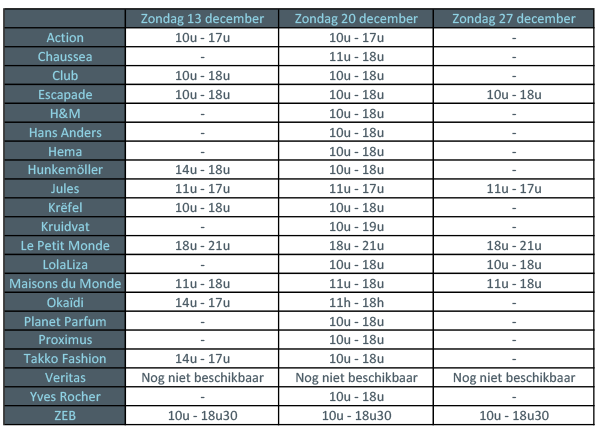 | | Zondag 13 december | Zondag 20 december | Zondag 27 december |
|---|---|---|---|
| Action | 10u - 17u | 10u - 17u | - |
| Chaussea | - | 11u - 18u | - |
| Club | 10u - 18u | 10u - 18u | - |
| Escapade | 10u - 18u | 10u - 18u | 10u - 18u |
| H&M | - | 10u - 18u | - |
| Hans Anders | - | 10u - 18u | - |
| Hema | - | 10u - 18u | - |
| Hunkemöller | 14u - 18u | 10u - 18u | - |
| Jules | 11u - 17u | 11u - 17u | 11u - 17u |
| Krëfel | 10u - 18u | 10u - 18u | - |
| Kruidvat | - | 10u - 19u | - |
| Le Petit Monde | 18u - 21u | 18u - 21u | 18u - 21u |
| LolaLiza | - | 10u - 18u | 10u - 18u |
| Maisons du Monde | 11u - 18u | 11u - 18u | 11u - 18u |
| Okaïdi | 14u - 17u | 11h - 18h | - |
| Planet Parfum | - | 10u - 18u | - |
| Proximus | - | 10u - 18u | - |
| Takko Fashion | 14u - 17u | 10u - 18u | - |
| Veritas | Nog niet beschikbaar | Nog niet beschikbaar | Nog niet beschikbaar |
| Yves Rocher | - | 10u - 18u | - |
| ZEB | 10u - 18u30 | 10u - 18u30 | 10u - 18u30 |